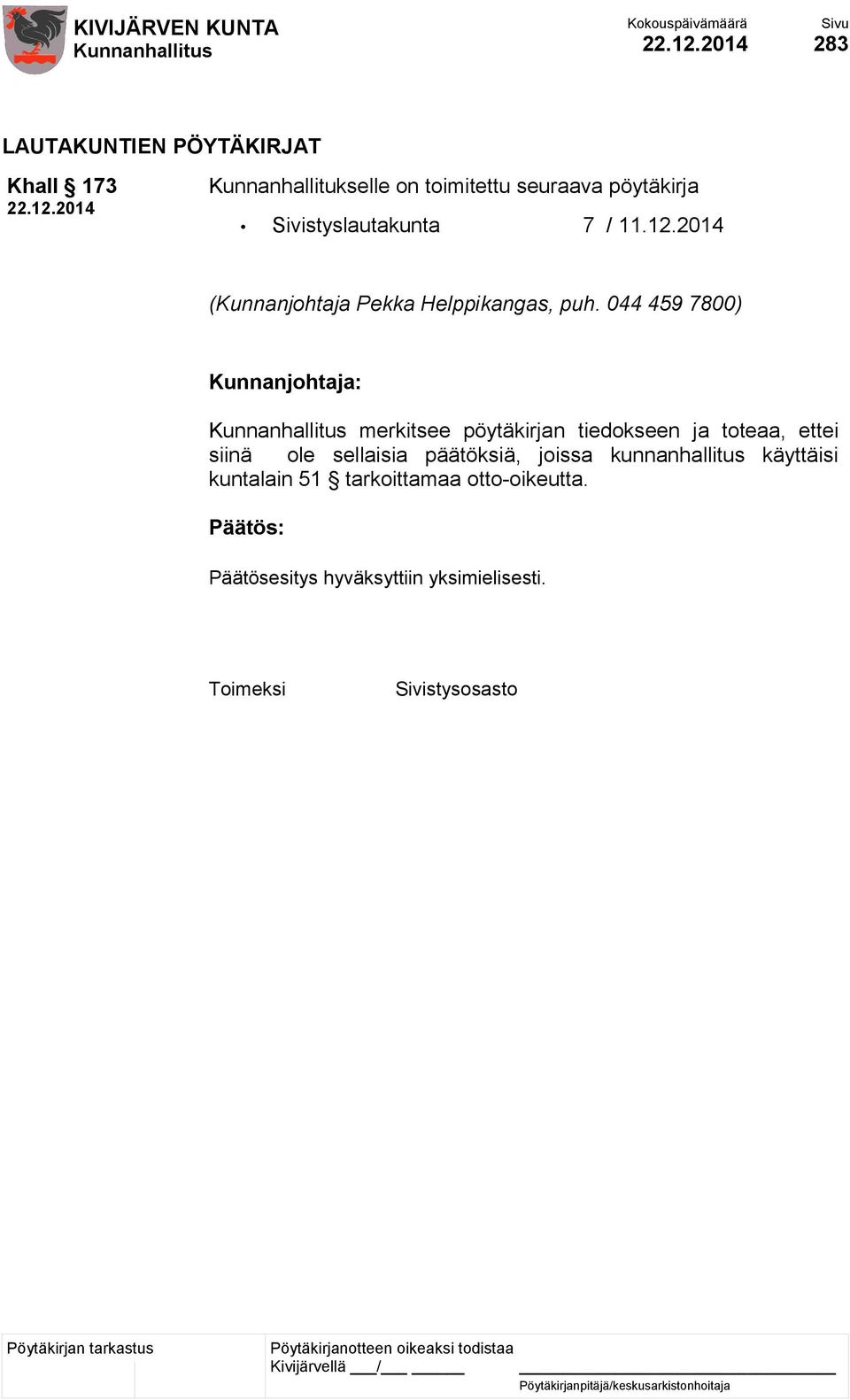 KIVIJÄRVEN KUNTA
Kunnanhallitus

Kokouspäivämäärä
22.12.2014

Sivu
283

LAUTAKUNTIEN PÖYTÄKIRJAT

Khall § 173
22.12.2014

Kunnanhallitukselle on toimitettu seuraava pöytäkirja

• Sivistyslautakunta 7 / 11.12.2014

(Kunnanjohtaja Pekka Helppikangas, puh. 044 459 7800)

Kunnanjohtaja:

Kunnanhallitus merkitsee pöytäkirjan tiedokseen ja toteaa, ettei siinä ole sellaisia päätöksiä, joissa kunnanhallitus käyttäisi kuntalain 51 § tarkoittamaa otto-oikeutta.

Päätös:

Päätösesitys hyväksyttiin yksimielisesti.

Toimeksi Sivistysosasto

Pöytäkirjan tarkastus

Pöytäkirjanotteen oikeaksi todistaa
Kivijärvellä ___/___ ______

Pöytäkirjanpitäjä/keskusarkistonhoitaja